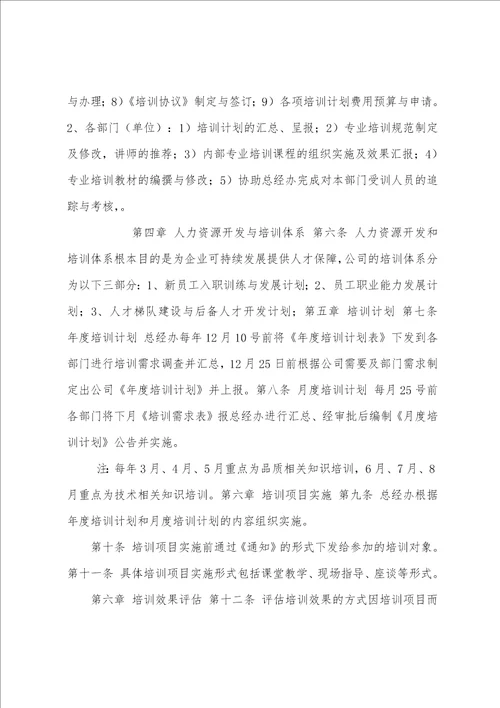 与办理；8）《培训协议》制定与签订；9）各项培训计划费用预算与申请。2、各部门（单位）：1）培训计划的汇总、呈报；2）专业培训规范制定及修改，讲师的推荐；3）内部专业培训课程的组织实施及效果汇报；4）专业培训教材的编撰与修改；5）协助总经办完成对本部门受训人员的追踪与考核，。

第四章 人力资源开发与培训体系 第六条 人力资源开发和培训体系根本目的是为企业可持续发展提供人才保障，公司的培训体系分为以下三部分：1、新员工入职训练与发展计划；2、员工职业能力发展计划；3、人才梯队建设与后备人才开发计划；第五章 培训计划 第七条 年度培训计划 总经办每年12月10号前将《年度培训计划表》下发到各部门进行培训需求调查并汇总，12月25日前根据公司需要及部门需求制定出公司《年度培训计划》并上报。第八条 月度培训计划 每月25号前各部门将下月《培训需求表》报总经办进行汇总、经审批后编制《月度培训计划》公告并实施。

注：每年3月、4月、5月重点为品质相关知识培训，6月、7月、8月重点为技术相关知识培训。第六章 培训项目实施 第九条 总经办根据年度培训计划和月度培训计划的内容组织实施。

第十条 培训项目实施前通过《通知》的形式下发给参加的培训对象。第十一条 具体培训项目实施形式包括课堂教学、现场指导、座谈等形式。

第六章 培训效果评估 第十二条 评估培训效果的方式因培训项目而